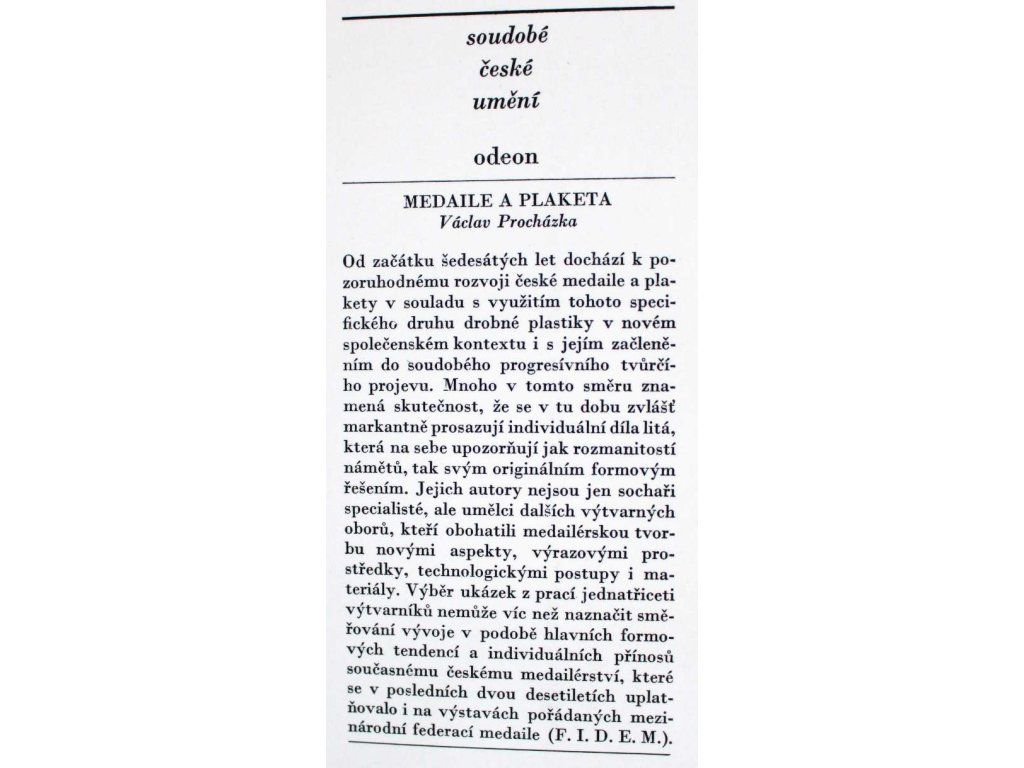 soudobé
české
umění

odeon

MEDAILE A PLAKETA
Václav Procházka

Od začátku šedesátých let dochází k pozoruhodnému rozvoji české medaile a plakety v souladu s využitím tohoto specifického druhu drobné plastiky v novém společenském kontextu i s jejím začleněním do soudobého progresívního tvůrčího projevu. Mnoho v tomto směru znamená skutečnost, že se v tu dobu zvlášť markantně prosazují individuální díla litá, která na sebe upozorňují jak rozmanitostí námětů, tak svým originálním formovým řešením. Jejich autory nejsou jen sochaři specialisté, ale umělci dalších výtvarných oborů, kteří obohatili medailérskou tvorbu novými aspekty, výrazovými prostředky, technologickými postupy i materiály. Výběr ukázek z prací jednatřiceti výtvarníků nemůže víc než naznačit směřování vývoje v podobě hlavních formových tendencí a individuálních přínosů současnému českému medailérství, které se v posledních dvou desetiletích uplatňovalo i na výstavách pořádaných mezinárodní federací medaile (F. I. D. E. M.).